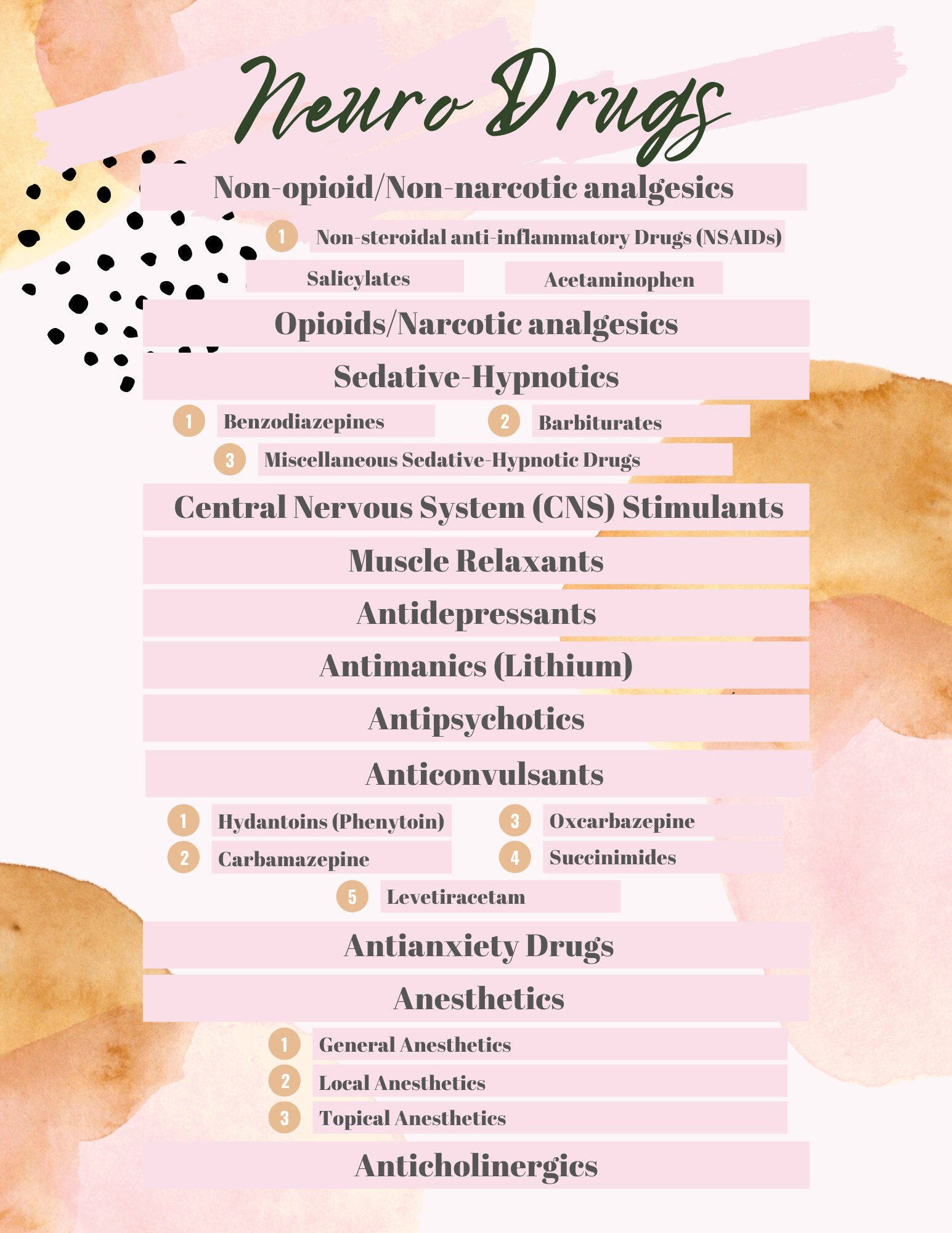 Neuro Drugs

Non-opioid/Non-narcotic analgesics

1 Non-steroidal anti-inflammatory Drugs (NSAIDs)

Salicylates

Acetaminophen

Opioids/Narcotic analgesics

Sedative-Hypnotics

1 Benzodiazepines

2 Barbiturates

3 Miscellaneous Sedative-Hypnotic Drugs

Central Nervous System (CNS) Stimulants

Muscle Relaxants

Antidepressants

Antimanics (Lithium)

Antipsychotics

Anticonvulsants

1 Hydantoins (Phenytoin)

2 Carbamazepine

3 Oxcarbazepine

4 Succinimides

5 Levetiracetam

Antianxiety Drugs

Anesthetics

1 General Anesthetics

2 Local Anesthetics

3 Topical Anesthetics

Anticholinergics